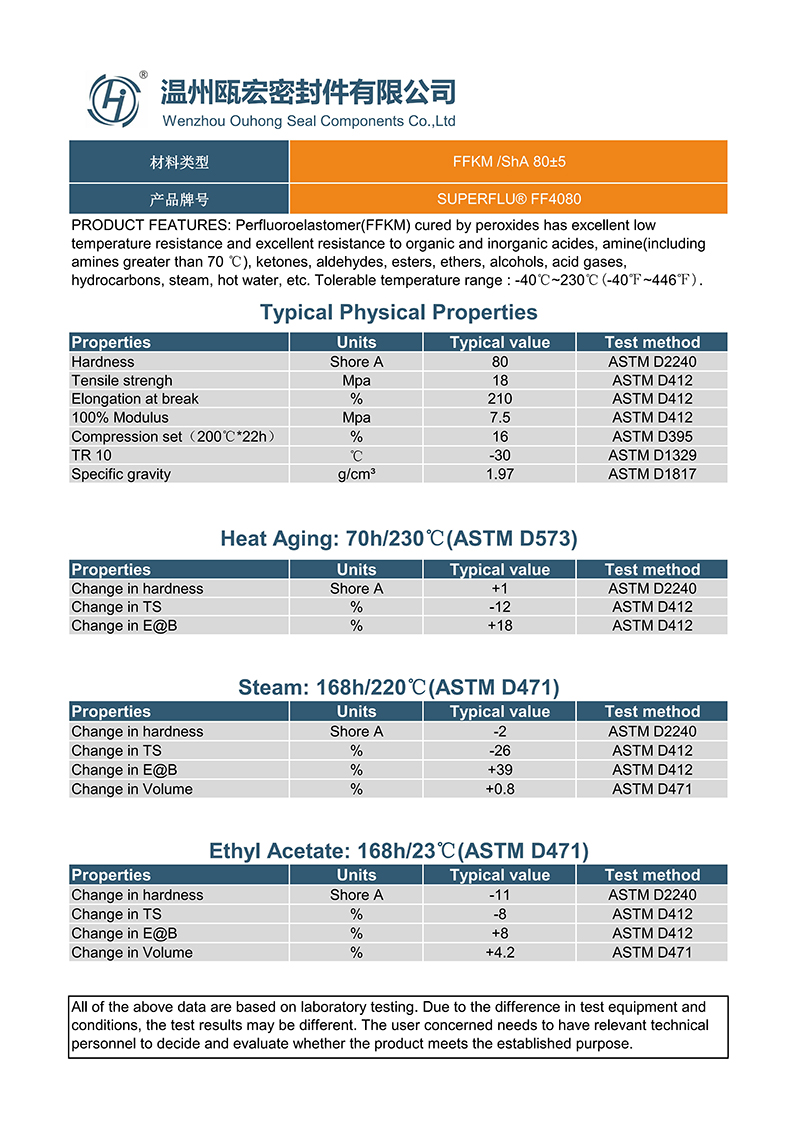 ®
温州瓯宏密封件有限公司
Wenzhou Ouhong Seal Components Co.,Ltd

| 材料类型 | FFKM /ShA 80±5 |
|---|---|
| 产品牌号 | SUPERFLU® FF4080 |

PRODUCT FEATURES: Perfluoroelastomer(FFKM) cured by peroxides has excellent low temperature resistance and excellent resistance to organic and inorganic acides, amine(including amines greater than 70 ℃), ketones, aldehydes, esters, ethers, alcohols, acid gases, hydrocarbons, steam, hot water, etc. Tolerable temperature range : -40℃~230℃(-40℉~446℉).

Typical Physical Properties

| Properties | Units | Typical value | Test method |
|---|---|---|---|
| Hardness | Shore A | 80 | ASTM D2240 |
| Tensile strengh | Mpa | 18 | ASTM D412 |
| Elongation at break | % | 210 | ASTM D412 |
| 100% Modulus | Mpa | 7.5 | ASTM D412 |
| Compression set（200℃*22h） | % | 16 | ASTM D395 |
| TR 10 | ℃ | -30 | ASTM D1329 |
| Specific gravity | g/cm³ | 1.97 | ASTM D1817 |

Heat Aging: 70h/230℃(ASTM D573)

| Properties | Units | Typical value | Test method |
|---|---|---|---|
| Change in hardness | Shore A | +1 | ASTM D2240 |
| Change in TS | % | -12 | ASTM D412 |
| Change in E@B | % | +18 | ASTM D412 |

Steam: 168h/220℃(ASTM D471)

| Properties | Units | Typical value | Test method |
|---|---|---|---|
| Change in hardness | Shore A | -2 | ASTM D2240 |
| Change in TS | % | -26 | ASTM D412 |
| Change in E@B | % | +39 | ASTM D412 |
| Change in Volume | % | +0.8 | ASTM D471 |

Ethyl Acetate: 168h/23℃(ASTM D471)

| Properties | Units | Typical value | Test method |
|---|---|---|---|
| Change in hardness | Shore A | -11 | ASTM D2240 |
| Change in TS | % | -8 | ASTM D412 |
| Change in E@B | % | +8 | ASTM D412 |
| Change in Volume | % | +4.2 | ASTM D471 |

All of the above data are based on laboratory testing. Due to the difference in test equipment and conditions, the test results may be different. The user concerned needs to have relevant technical personnel to decide and evaluate whether the product meets the established purpose.